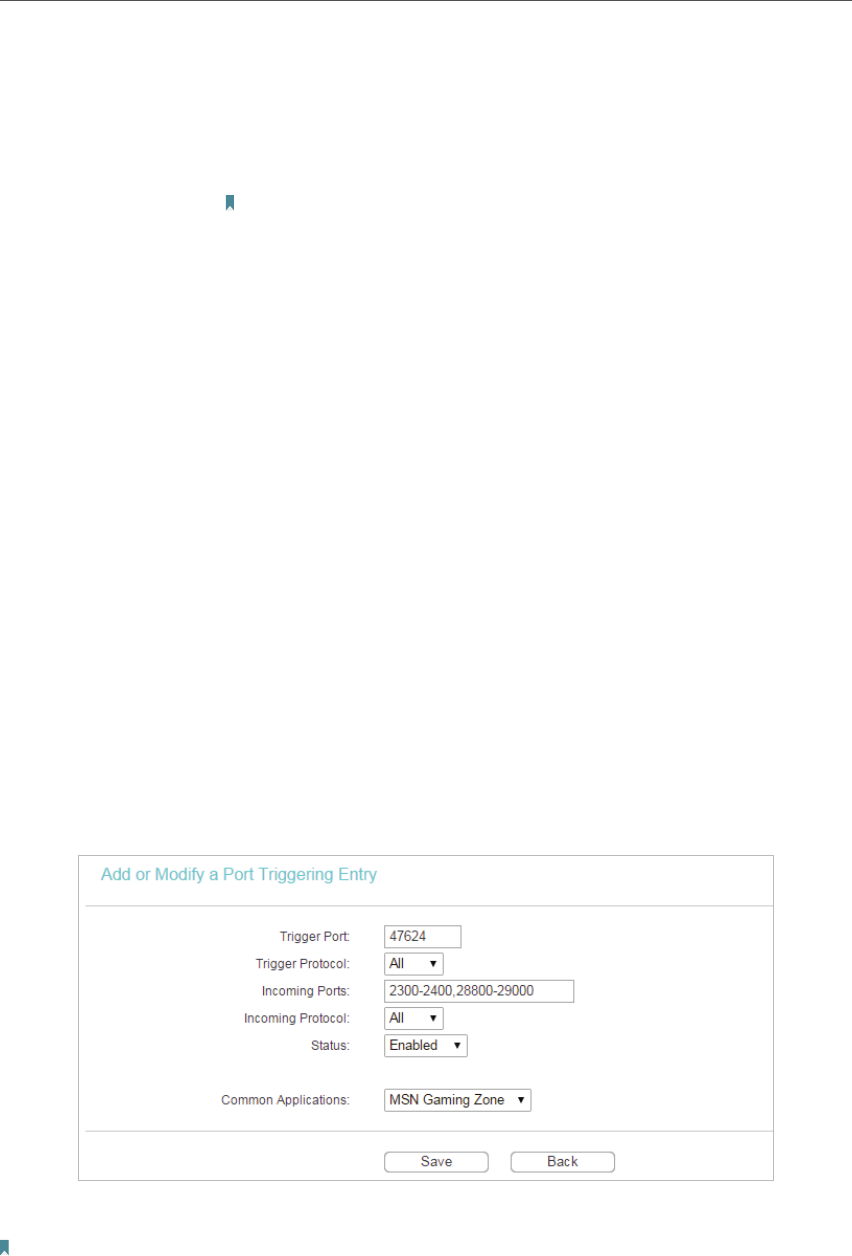 Add or Modify a Port Triggering Entry

Trigger Port: 47624
Trigger Protocol: All
Incoming Ports: 2300-2400,28800-29000
Incoming Protocol: All
Status: Enabled

Common Applications: MSN Gaming Zone

Save Back